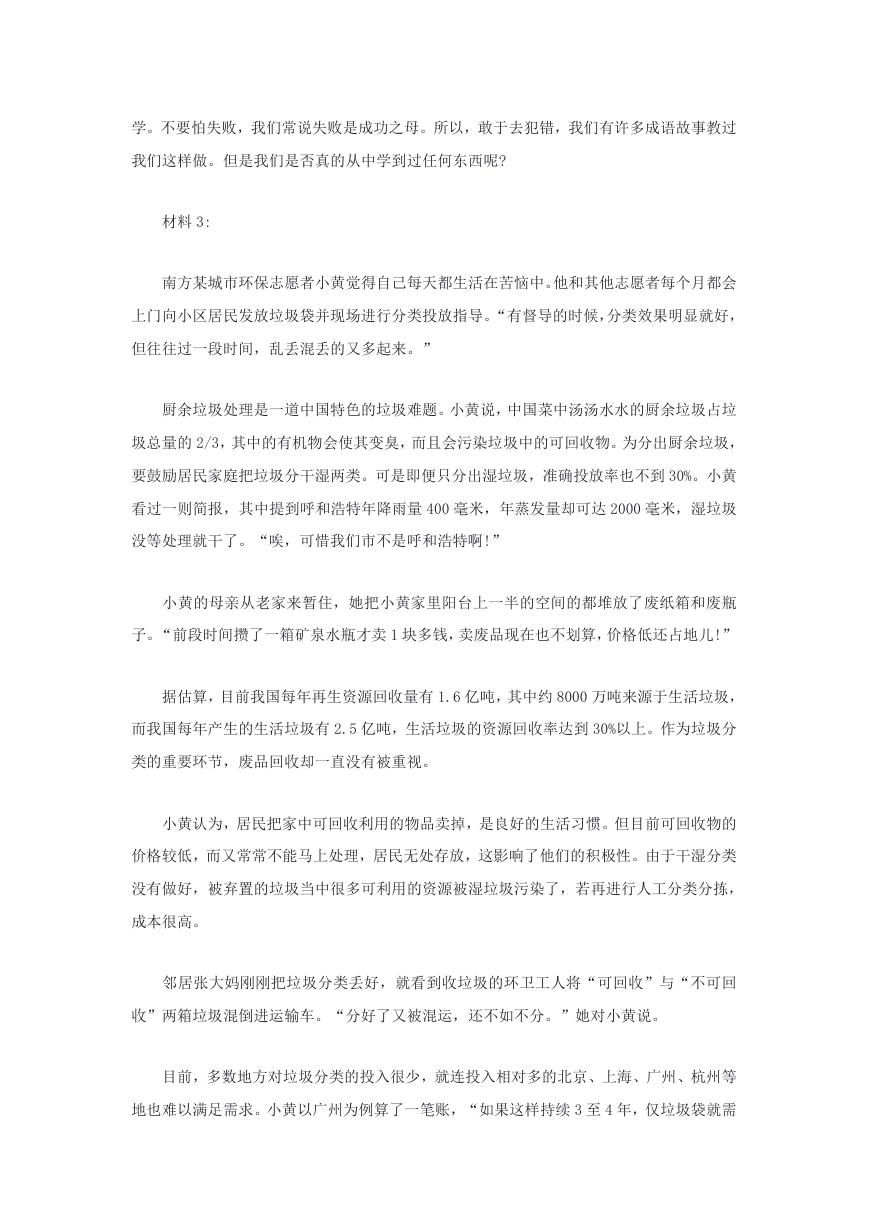 学。不要怕失败，我们常说失败是成功之母。所以，敢于去犯错，我们有许多成语故事教过我们这样做。但是我们是否真的从中学到过任何东西呢?

材料 3:

南方某城市环保志愿者小黄觉得自己每天都生活在苦恼中。他和其他志愿者每个月都会上门向小区居民发放垃圾袋并现场进行分类投放指导。“有督导的时候，分类效果明显就好，但往往过一段时间，乱丢混丢的又多起来。”

厨余垃圾处理是一道中国特色的垃圾难题。小黄说，中国菜中汤汤水水的厨余垃圾占垃圾总量的 2/3，其中的有机物会使其变臭，而且会污染垃圾中的可回收物。为分出厨余垃圾，要鼓励居民家庭把垃圾分干湿两类。可是即便只分出湿垃圾，准确投放率也不到 30%。小黄看过一则简报，其中提到呼和浩特年降雨量 400 毫米，年蒸发量却可达 2000 毫米，湿垃圾没等处理就干了。“唉，可惜我们市不是呼和浩特啊!”

小黄的母亲从老家来暂住，她把小黄家里阳台上一半的空间的都堆放了废纸箱和废瓶子。“前段时间攒了一箱矿泉水瓶才卖 1 块多钱，卖废品现在也不划算，价格低还占地儿!”

据估算，目前我国每年再生资源回收量有 1.6 亿吨，其中约 8000 万吨来源于生活垃圾，而我国每年产生的生活垃圾有 2.5 亿吨，生活垃圾的资源回收率达到 30%以上。作为垃圾分类的重要环节，废品回收却一直没有被重视。

小黄认为，居民把家中可回收利用的物品卖掉，是良好的生活习惯。但目前可回收物的价格较低，而又常常不能马上处理，居民无处存放，这影响了他们的积极性。由于干湿分类没有做好，被弃置的垃圾当中很多可利用的资源被湿垃圾污染了，若再进行人工分类分拣，成本很高。

邻居张大妈刚刚把垃圾分类丢好，就看到收垃圾的环卫工人将“可回收”与“不可回收”两箱垃圾混倒进运输车。“分好了又被混运，还不如不分。”她对小黄说。

目前，多数地方对垃圾分类的投入很少，就连投入相对多的北京、上海、广州、杭州等地也难以满足需求。小黄以广州为例算了一笔账，“如果这样持续 3 至 4 年，仅垃圾袋就需